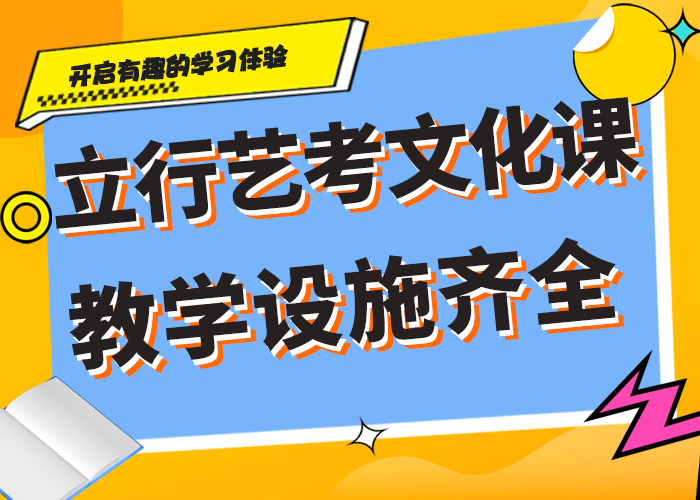 开启有趣的学习体验

立行艺考文化课
教学设施齐全